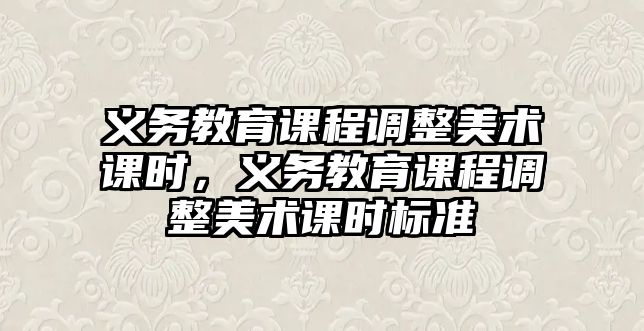 义务教育课程调整美术课时，义务教育课程调整美术课时标准